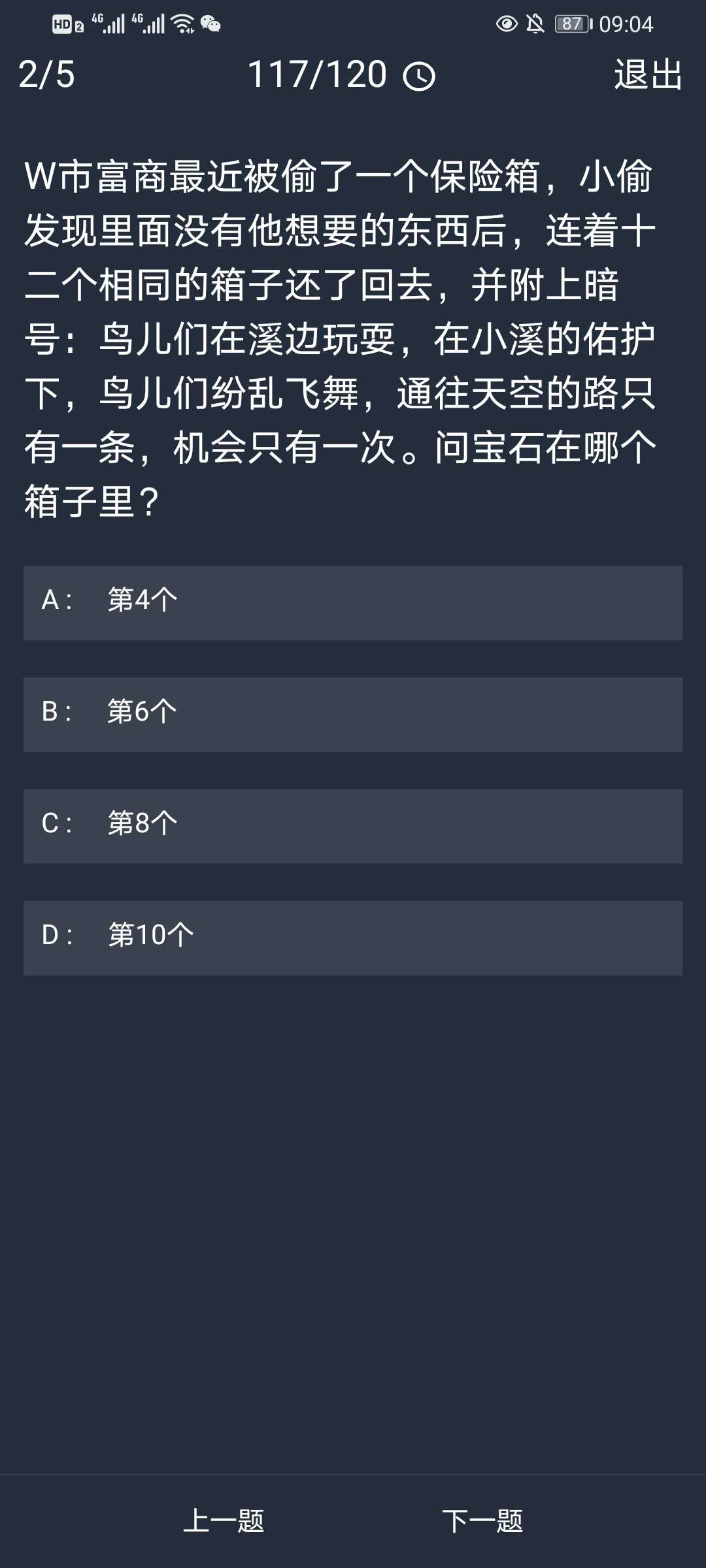 HD 2 4G 4G 87 09:04

2/5 117/120 退出

W市富商最近被偷了一个保险箱，小偷发现里面没有他想要的东西后，连着十二个相同的箱子还了回去，并附上暗号：鸟儿们在溪边玩耍，在小溪的佑护下，鸟儿们纷乱飞舞，通往天空的路只有一条，机会只有一次。问宝石在哪个箱子里？

A： 第4个

B： 第6个

C： 第8个

D： 第10个

上一题 下一题